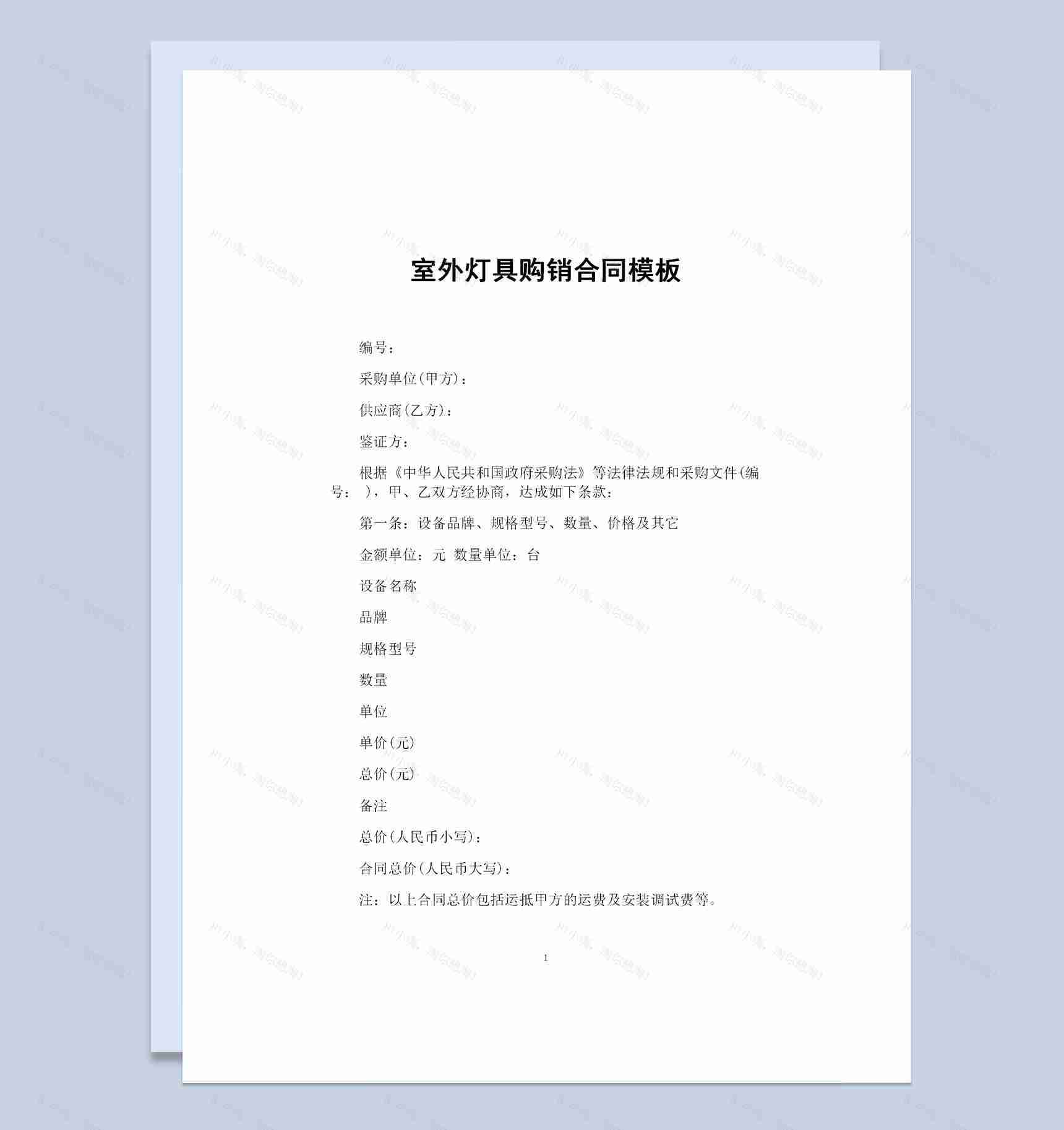 室外灯具购销合同模板

编号：

采购单位(甲方)：

供应商(乙方)：

鉴证方：

根据《中华人民共和国政府采购法》等法律法规和采购文件(编号： )，甲、乙双方经协商，达成如下条款：

第一条：设备品牌、规格型号、数量、价格及其它

金额单位：元 数量单位：台

设备名称

品牌

规格型号

数量

单位

单价(元)

总价(元)

备注

总价(人民币小写)：

合同总价(人民币大写)：

注：以上合同总价包括运抵甲方的运费及安装调试费等。

1